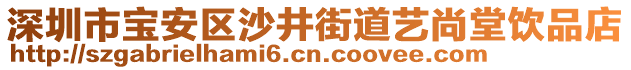 深圳市宝安区沙井街道艺尚堂饮品店
http://szgabrielhami6.cn.coovee.com